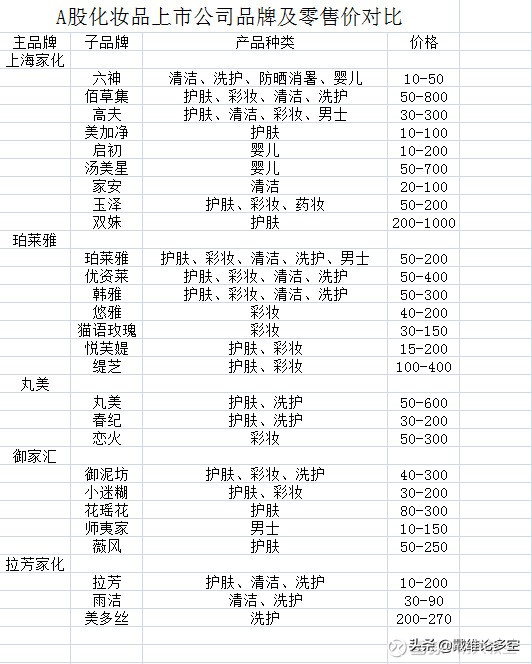 A股化妆品上市公司品牌及零售价对比

| 主品牌 | 子品牌 | 产品种类 | 价格 |
|---|---|---|---|
| 上海家化 | | | |
| | 六神 | 清洁、洗护、防晒消暑、婴儿 | 10-50 |
| | 佰草集 | 护肤、彩妆、清洁、洗护 | 50-800 |
| | 高夫 | 护肤、清洁、彩妆、男士 | 30-300 |
| | 美加净 | 护肤 | 10-100 |
| | 启初 | 婴儿 | 10-200 |
| | 汤美星 | 婴儿 | 50-700 |
| | 家安 | 清洁 | 20-100 |
| | 玉泽 | 护肤、彩妆、药妆 | 50-200 |
| | 双妹 | 护肤 | 200-1000 |
| 珀莱雅 | | | |
| | 珀莱雅 | 护肤、彩妆、清洁、洗护、男士 | 50-200 |
| | 优资莱 | 护肤、彩妆、清洁、洗护 | 50-400 |
| | 韩雅 | 护肤、彩妆、清洁、洗护 | 50-300 |
| | 悠雅 | 彩妆 | 40-200 |
| | 猫语玫瑰 | 彩妆 | 30-150 |
| | 悦芙媞 | 护肤、彩妆 | 15-200 |
| | 缇芝 | 护肤、彩妆 | 100-400 |
| 丸美 | | | |
| | 丸美 | 护肤、洗护 | 50-600 |
| | 春纪 | 护肤、洗护 | 30-200 |
| | 恋火 | 彩妆 | 50-300 |
| 御家汇 | | | |
| | 御泥坊 | 护肤、彩妆、洗护 | 40-300 |
| | 小迷糊 | 护肤、彩妆 | 30-200 |
| | 花瑶花 | 护肤 | 80-300 |
| | 师夷家 | 男士 | 10-150 |
| | 薇风 | 护肤 | 50-250 |
| 拉芳家化 | | | |
| | 拉芳 | 护肤、清洁、洗护 | 10-200 |
| | 雨洁 | 清洁、洗护 | 30-90 |
| | 美多丝 | 洗护 | 200-270 |

头条 @戴维论多空